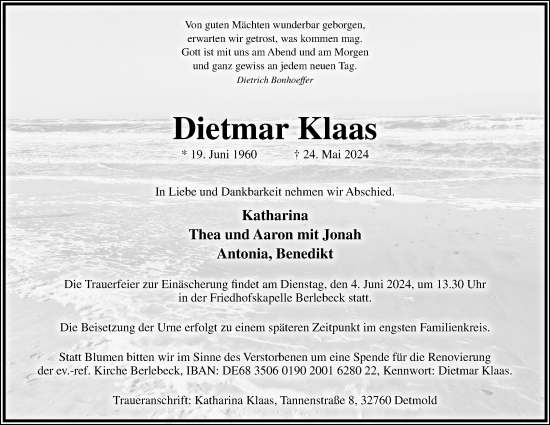 Von guten Mächten wunderbar geborgen,
erwarten wir getrost, was kommen mag.
Gott ist mit uns am Abend und am Morgen
und ganz gewiss an jedem neuen Tag.
Dietrich Bonhoeffer

Dietmar Klaas

* 19. Juni 1960 † 24. Mai 2024

In Liebe und Dankbarkeit nehmen wir Abschied.

Katharina
Thea und Aaron mit Jonah
Antonia, Benedikt

Die Trauerfeier zur Einäscherung findet am Dienstag, den 4. Juni 2024, um 13.30 Uhr in der Friedhofskapelle Berlebeck statt.

Die Beisetzung der Urne erfolgt zu einem späteren Zeitpunkt im engsten Familienkreis.

Statt Blumen bitten wir im Sinne des Verstorbenen um eine Spende für die Renovierung der ev.-ref. Kirche Berlebeck, IBAN: DE68 3506 0190 2001 6280 22, Kennwort: Dietmar Klaas.

Traueranschrift: Katharina Klaas, Tannenstraße 8, 32760 Detmold